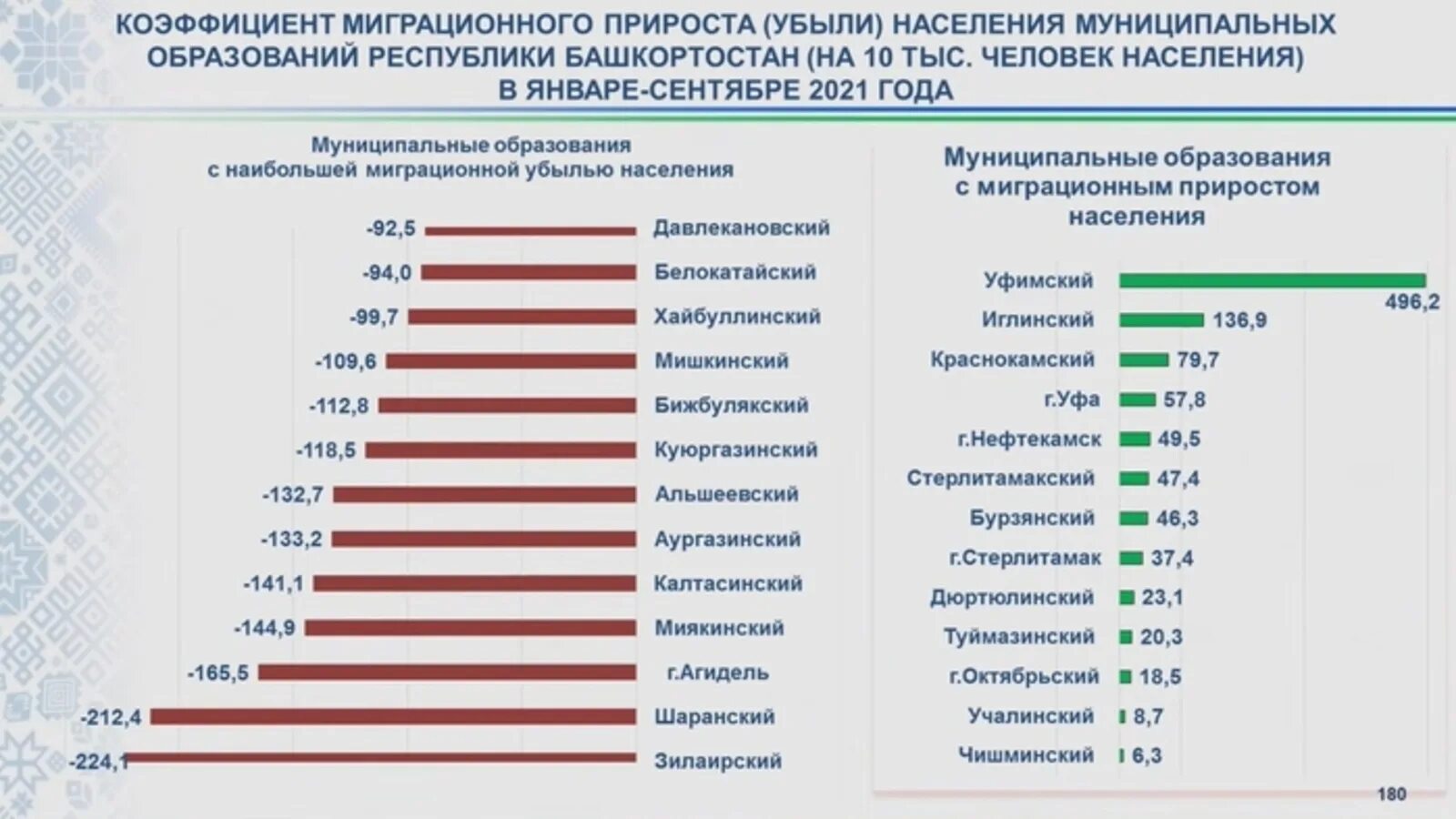 КОЭФФИЦИЕНТ МИГРАЦИОННОГО ПРИРОСТА (УБЫЛИ) НАСЕЛЕНИЯ МУНИЦИПАЛЬНЫХ ОБРАЗОВАНИЙ РЕСПУБЛИКИ БАШКОРТОСТАН (НА 10 ТЫС. ЧЕЛОВЕК НАСЕЛЕНИЯ) В ЯНВАРЕ-СЕНТЯБРЕ 2021 ГОДА

Муниципальные образования с наибольшей миграционной убылью населения

-92,5 Давлекановский
-94,0 Белокатайский
-99,7 Хайбуллинский
-109,6 Мишкинский
-112,8 Бижбулякский
-118,5 Куюргазинский
-132,7 Альшеевский
-133,2 Аургазинский
-141,1 Калтасинский
-144,9 Миякинский
-165,5 г.Агидель
-212,4 Шаранский
-224,1 Зилаирский

Муниципальные образования с миграционным приростом населения

Уфимский 496,2
Иглинский 136,9
Краснокамский 79,7
г.Уфа 57,8
г.Нефтекамск 49,5
Стерлитамакский 47,4
Бурзянский 46,3
г.Стерлитамак 37,4
Дюртюлинский 23,1
Туймазинский 20,3
г.Октябрьский 18,5
Учалинский 8,7
Чишминский 6,3

180